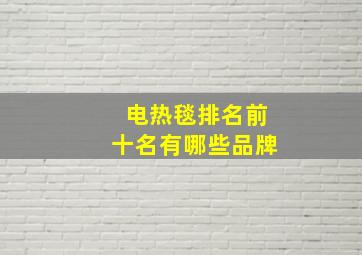 电热毯排名前
十名有哪些品牌